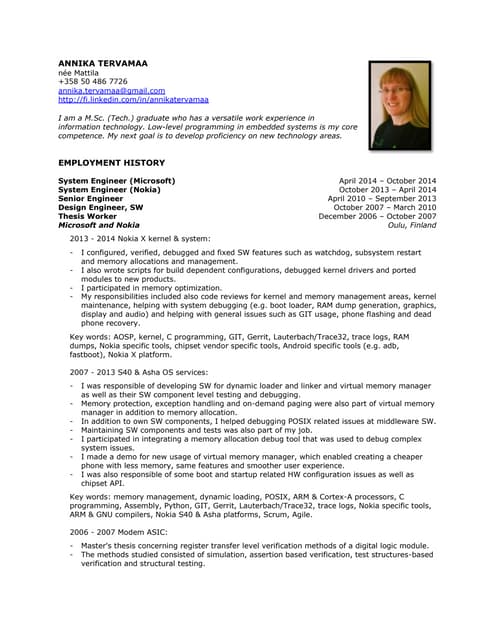 ANNIKA TERVAMAA
née Mattila
+358 50 486 7726
annika.tervamaa@gmail.com
http://fi.linkedin.com/in/annikatervamaa

I am a M.Sc. (Tech.) graduate who has a versatile work experience in information technology. Low-level programming in embedded systems is my core competence. My next goal is to develop proficiency on new technology areas.

EMPLOYMENT HISTORY

System Engineer (Microsoft) April 2014 – October 2014
System Engineer (Nokia) October 2013 – April 2014
Senior Engineer April 2010 – September 2013
Design Engineer, SW October 2007 – March 2010
Thesis Worker December 2006 – October 2007
Microsoft and Nokia Oulu, Finland

2013 - 2014 Nokia X kernel & system:

- I configured, verified, debugged and fixed SW features such as watchdog, subsystem restart and memory allocations and management.
- I also wrote scripts for build dependent configurations, debugged kernel drivers and ported modules to new products.
- I participated in memory optimization.
- My responsibilities included also code reviews for kernel and memory management areas, kernel maintenance, helping with system debugging (e.g. boot loader, RAM dump generation, graphics, display and audio) and helping with general issues such as GIT usage, phone flashing and dead phone recovery.

Key words: AOSP, kernel, C programming, GIT, Gerrit, Lauterbach/Trace32, trace logs, RAM dumps, Nokia specific tools, chipset vendor specific tools, Android specific tools (e.g. adb, fastboot), Nokia X platform.

2007 - 2013 S40 & Asha OS services:

- I was responsible of developing SW for dynamic loader and linker and virtual memory manager as well as their SW component level testing and debugging.
- Memory protection, exception handling and on-demand paging were also part of virtual memory manager in addition to memory allocation.
- In addition to own SW components, I helped debugging POSIX related issues at middleware SW.
- Maintaining SW components and tests was also part of my job.
- I participated in integrating a memory allocation debug tool that was used to debug complex system issues.
- I made a demo for new usage of virtual memory manager, which enabled creating a cheaper phone with less memory, same features and smoother user experience.
- I was also responsible of some boot and startup related HW configuration issues as well as chipset API.

Key words: memory management, dynamic loading, POSIX, ARM & Cortex-A processors, C programming, Assembly, Python, GIT, Gerrit, Lauterbach/Trace32, trace logs, Nokia specific tools, ARM & GNU compilers, Nokia S40 & Asha platforms, Scrum, Agile.

2006 - 2007 Modem ASIC:

- Master's thesis concerning register transfer level verification methods of a digital logic module.
- The methods studied consisted of simulation, assertion based verification, test structures-based verification and structural testing.